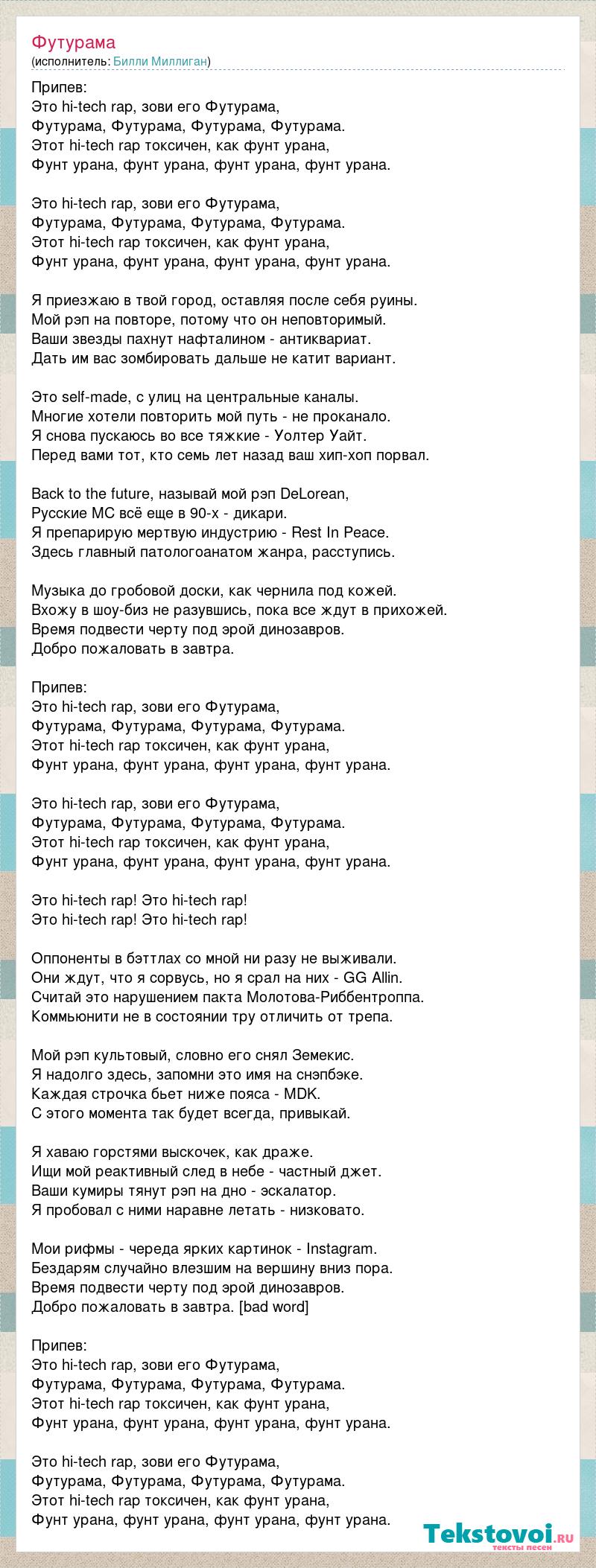 Футурама
(исполнитель: Билли Миллиган)

Припев:
Это hi-tech rap, зови его Футурама,
Футурама, Футурама, Футурама, Футурама.
Этот hi-tech rap токсичен, как фунт урана,
Фунт урана, фунт урана, фунт урана, фунт урана.

Это hi-tech rap, зови его Футурама,
Футурама, Футурама, Футурама, Футурама.
Этот hi-tech rap токсичен, как фунт урана,
Фунт урана, фунт урана, фунт урана, фунт урана.

Я приезжаю в твой город, оставляя после себя руины.
Мой рэп на повторе, потому что он неповторимый.
Ваши звезды пахнут нафталином - антиквариат.
Дать им вас зомбировать дальше не катит вариант.

Это self-made, с улиц на центральные каналы.
Многие хотели повторить мой путь - не проканало.
Я снова пускаюсь во все тяжкие - Уолтер Уайт.
Перед вами тот, кто семь лет назад ваш хип-хоп порвал.

Back to the future, называй мой рэп DeLorean,
Русские МС всё еще в 90-х - дикари.
Я препарирую мертвую индустрию - Rest In Peace.
Здесь главный патологоанатом жанра, расступись.

Музыка до гробовой доски, как чернила под кожей.
Вхожу в шоу-биз не разувшись, пока все ждут в прихожей.
Время подвести черту под эрой динозавров.
Добро пожаловать в завтра.

Припев:
Это hi-tech rap, зови его Футурама,
Футурама, Футурама, Футурама, Футурама.
Этот hi-tech rap токсичен, как фунт урана,
Фунт урана, фунт урана, фунт урана, фунт урана.

Это hi-tech rap, зови его Футурама,
Футурама, Футурама, Футурама, Футурама.
Этот hi-tech rap токсичен, как фунт урана,
Фунт урана, фунт урана, фунт урана, фунт урана.

Это hi-tech rap! Это hi-tech rap!
Это hi-tech rap! Это hi-tech rap!

Оппоненты в бэттлах со мной ни разу не выживали.
Они ждут, что я сорвусь, но я срал на них - GG Allin.
Считай это нарушением пакта Молотова-Риббентроппа.
Коммьюнити не в состоянии тру отличить от трепа.

Мой рэп культовый, словно его снял Земекис.
Я надолго здесь, запомни это имя на снэпбэке.
Каждая строчка бьет ниже пояса - MDK.
С этого момента так будет всегда, привыкай.

Я хаваю горстями выскочек, как драже.
Ищи мой реактивный след в небе - частный джет.
Ваши кумиры тянут рэп на дно - эскалатор.
Я пробовал с ними наравне летать - низковато.

Мои рифмы - череда ярких картинок - Instagram.
Бездарям случайно влезшим на вершину вниз пора.
Время подвести черту под эрой динозавров.
Добро пожаловать в завтра. [bad word]

Припев:
Это hi-tech rap, зови его Футурама,
Футурама, Футурама, Футурама, Футурама.
Этот hi-tech rap токсичен, как фунт урана,
Фунт урана, фунт урана, фунт урана, фунт урана.

Это hi-tech rap, зови его Футурама,
Футурама, Футурама, Футурама, Футурама.
Этот hi-tech rap токсичен, как фунт урана,
Фунт урана, фунт урана, фунт урана, фунт урана.

Tekstovoi.ru
тексты песен